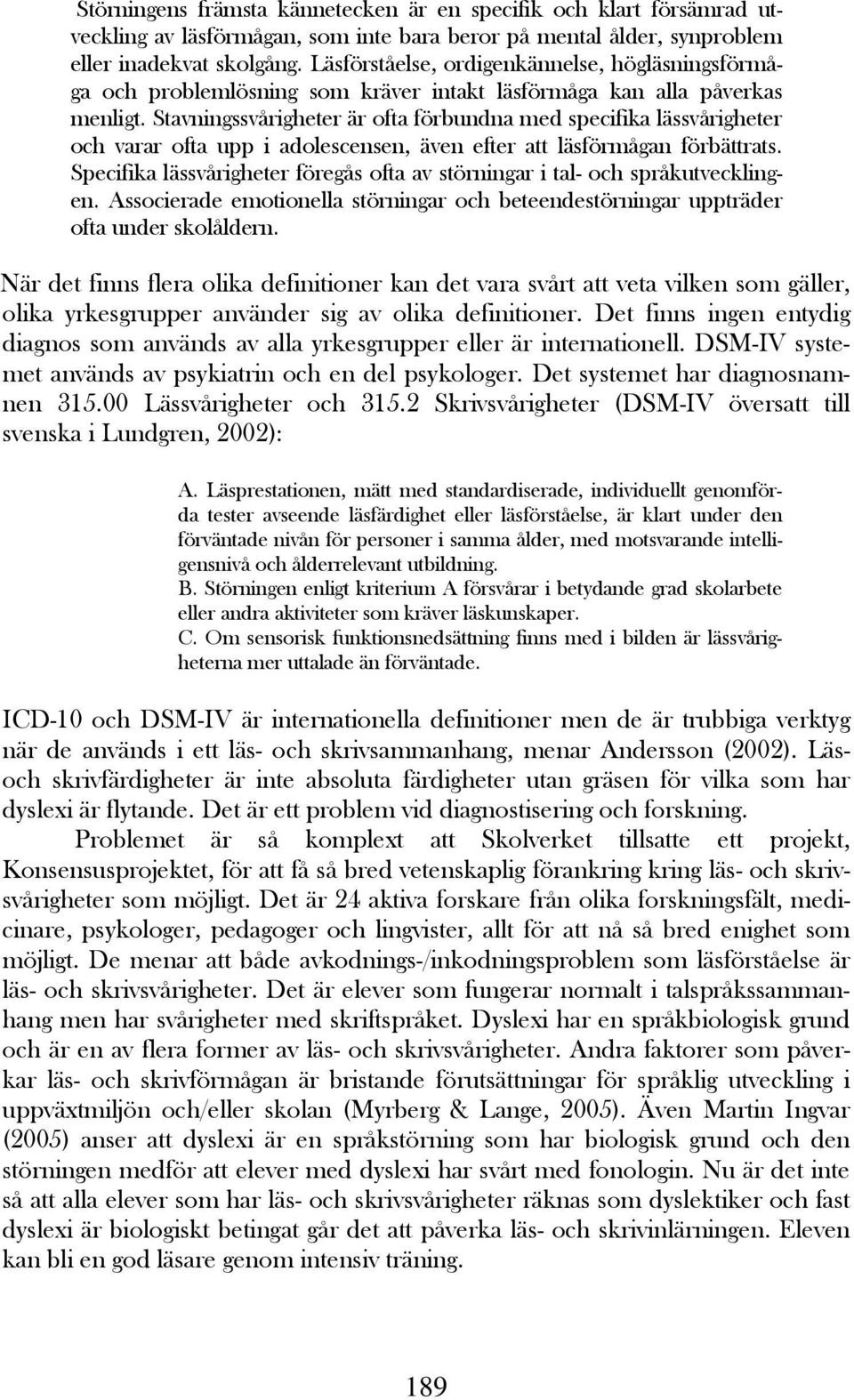 Störningens främsta kännetecken är en specifik och klart försämrad utveckling av läsförmågan, som inte bara beror på mental ålder, synproblem eller inadekvat skolgång. Läsförståelse, ordigenkännelse, högläsningsförmåga och problemlösning som kräver intakt läsförmåga kan alla påverkas menligt. Stavningssvårigheter är ofta förbundna med specifika lässvårigheter och varar ofta upp i adolescensen, även efter att läsförmågan förbättrats. Specifika lässvårigheter föregås ofta av störningar i tal- och språkutvecklingen. Associerade emotionella störningar och beteendestörningar uppträder ofta under skolåldern.

När det finns flera olika definitioner kan det vara svårt att veta vilken som gäller, olika yrkesgrupper använder sig av olika definitioner. Det finns ingen entydig diagnos som används av alla yrkesgrupper eller är internationell. DSM-IV systemet används av psykiatrin och en del psykologer. Det systemet har diagnosnamnen 315.00 Lässvårigheter och 315.2 Skrivsvårigheter (DSM-IV översatt till svenska i Lundgren, 2002):

A. Läsprestationen, mätt med standardiserade, individuellt genomförda tester avseende läsfärdighet eller läsförståelse, är klart under den förväntade nivån för personer i samma ålder, med motsvarande intelligensnivå och ålderrelevant utbildning.
B. Störningen enligt kriterium A försvårar i betydande grad skolarbete eller andra aktiviteter som kräver läskunskaper.
C. Om sensorisk funktionsnedsättning finns med i bilden är lässvårigheterna mer uttalade än förväntade.

ICD-10 och DSM-IV är internationella definitioner men de är trubbiga verktyg när de används i ett läs- och skrivsammanhang, menar Andersson (2002). Läs- och skrivfärdigheter är inte absoluta färdigheter utan gräsen för vilka som har dyslexi är flytande. Det är ett problem vid diagnostisering och forskning.

Problemet är så komplext att Skolverket tillsatte ett projekt, Konsensusprojektet, för att få så bred vetenskaplig förankring kring läs- och skrivsvårigheter som möjligt. Det är 24 aktiva forskare från olika forskningsfält, medicinare, psykologer, pedagoger och lingvister, allt för att nå så bred enighet som möjligt. De menar att både avkodnings-/inkodningsproblem som läsförståelse är läs- och skrivsvårigheter. Det är elever som fungerar normalt i talspråkssammanhang men har svårigheter med skriftspråket. Dyslexi har en språkbiologisk grund och är en av flera former av läs- och skrivsvårigheter. Andra faktorer som påverkar läs- och skrivförmågan är bristande förutsättningar för språklig utveckling i uppväxtmiljön och/eller skolan (Myrberg & Lange, 2005). Även Martin Ingvar (2005) anser att dyslexi är en språkstörning som har biologisk grund och den störningen medför att elever med dyslexi har svårt med fonologin. Nu är det inte så att alla elever som har läs- och skrivsvårigheter räknas som dyslektiker och fast dyslexi är biologiskt betingat går det att påverka läs- och skrivinlärningen. Eleven kan bli en god läsare genom intensiv träning.

189